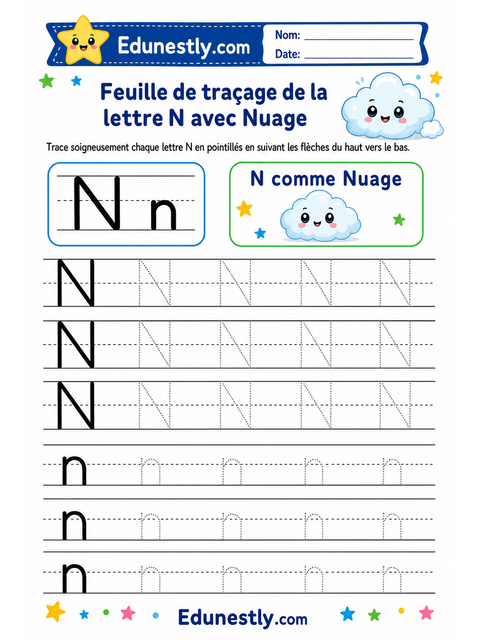 Edunestly.com

Nom: ____________

Date: ____________

Feuille de traçage de la lettre N avec Nuage

Trace soigneusement chaque lettre N en pointillés en suivant les flèches du haut vers le bas.

N n

N comme Nuage

N N N N N
N N N N N
N N N N N
n n n n n
n n n n n
n n n n n

Edunestly.com